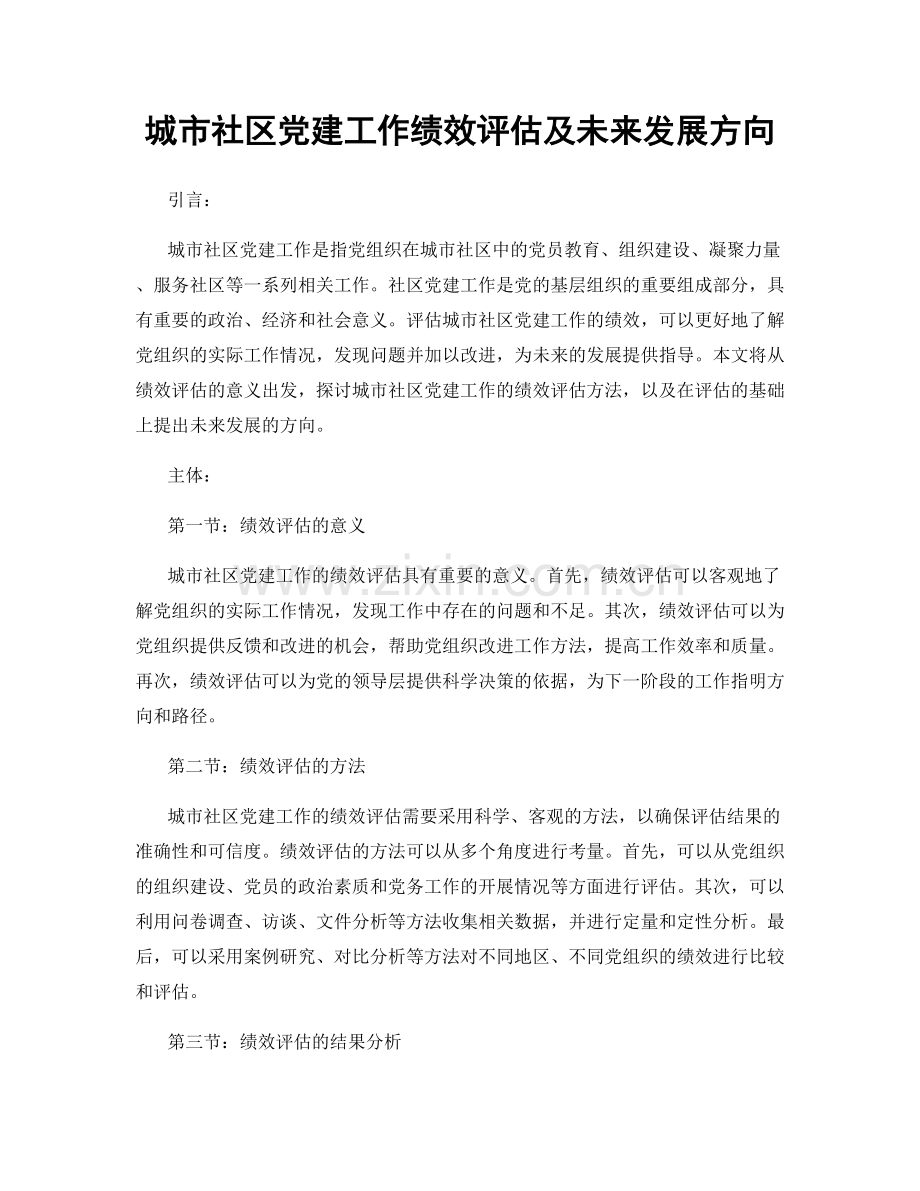 城市社区党建工作绩效评估及未来发展方向

引言：

城市社区党建工作是指党组织在城市社区中的党员教育、组织建设、凝聚力量、服务社区等一系列相关工作。社区党建工作是党的基层组织的重要组成部分，具有重要的政治、经济和社会意义。评估城市社区党建工作的绩效，可以更好地了解党组织的实际工作情况，发现问题并加以改进，为未来的发展提供指导。本文将从绩效评估的意义出发，探讨城市社区党建工作的绩效评估方法，以及在评估的基础上提出未来发展的方向。

主体：

第一节：绩效评估的意义

城市社区党建工作的绩效评估具有重要的意义。首先，绩效评估可以客观地了解党组织的实际工作情况，发现工作中存在的问题和不足。其次，绩效评估可以为党组织提供反馈和改进的机会，帮助党组织改进工作方法，提高工作效率和质量。再次，绩效评估可以为党的领导层提供科学决策的依据，为下一阶段的工作指明方向和路径。

第二节：绩效评估的方法

城市社区党建工作的绩效评估需要采用科学、客观的方法，以确保评估结果的准确性和可信度。绩效评估的方法可以从多个角度进行考量。首先，可以从党组织的组织建设、党员的政治素质和党务工作的开展情况等方面进行评估。其次，可以利用问卷调查、访谈、文件分析等方法收集相关数据，并进行定量和定性分析。最后，可以采用案例研究、对比分析等方法对不同地区、不同党组织的绩效进行比较和评估。

第三节：绩效评估的结果分析

www.zixin.com.cn